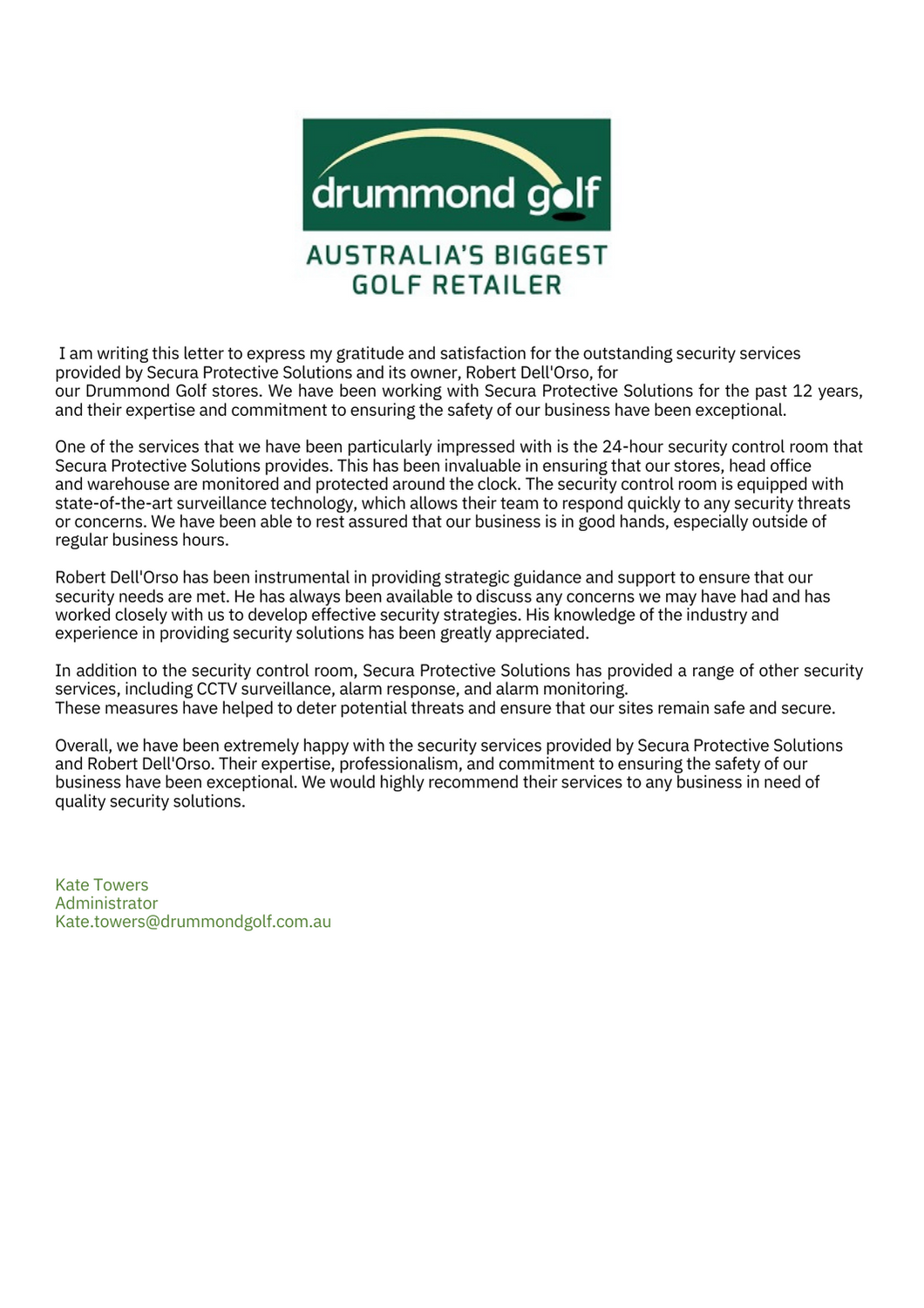 drummond golf

AUSTRALIA'S BIGGEST GOLF RETAILER

I am writing this letter to express my gratitude and satisfaction for the outstanding security services provided by Secura Protective Solutions and its owner, Robert Dell'Orso, for our Drummond Golf stores. We have been working with Secura Protective Solutions for the past 12 years, and their expertise and commitment to ensuring the safety of our business have been exceptional.

One of the services that we have been particularly impressed with is the 24-hour security control room that Secura Protective Solutions provides. This has been invaluable in ensuring that our stores, head office and warehouse are monitored and protected around the clock. The security control room is equipped with state-of-the-art surveillance technology, which allows their team to respond quickly to any security threats or concerns. We have been able to rest assured that our business is in good hands, especially outside of regular business hours.

Robert Dell'Orso has been instrumental in providing strategic guidance and support to ensure that our security needs are met. He has always been available to discuss any concerns we may have had and has worked closely with us to develop effective security strategies. His knowledge of the industry and experience in providing security solutions has been greatly appreciated.

In addition to the security control room, Secura Protective Solutions has provided a range of other security services, including CCTV surveillance, alarm response, and alarm monitoring.
These measures have helped to deter potential threats and ensure that our sites remain safe and secure.

Overall, we have been extremely happy with the security services provided by Secura Protective Solutions and Robert Dell'Orso. Their expertise, professionalism, and commitment to ensuring the safety of our business have been exceptional. We would highly recommend their services to any business in need of quality security solutions.

Kate Towers
Administrator
Kate.towers@drummondgolf.com.au